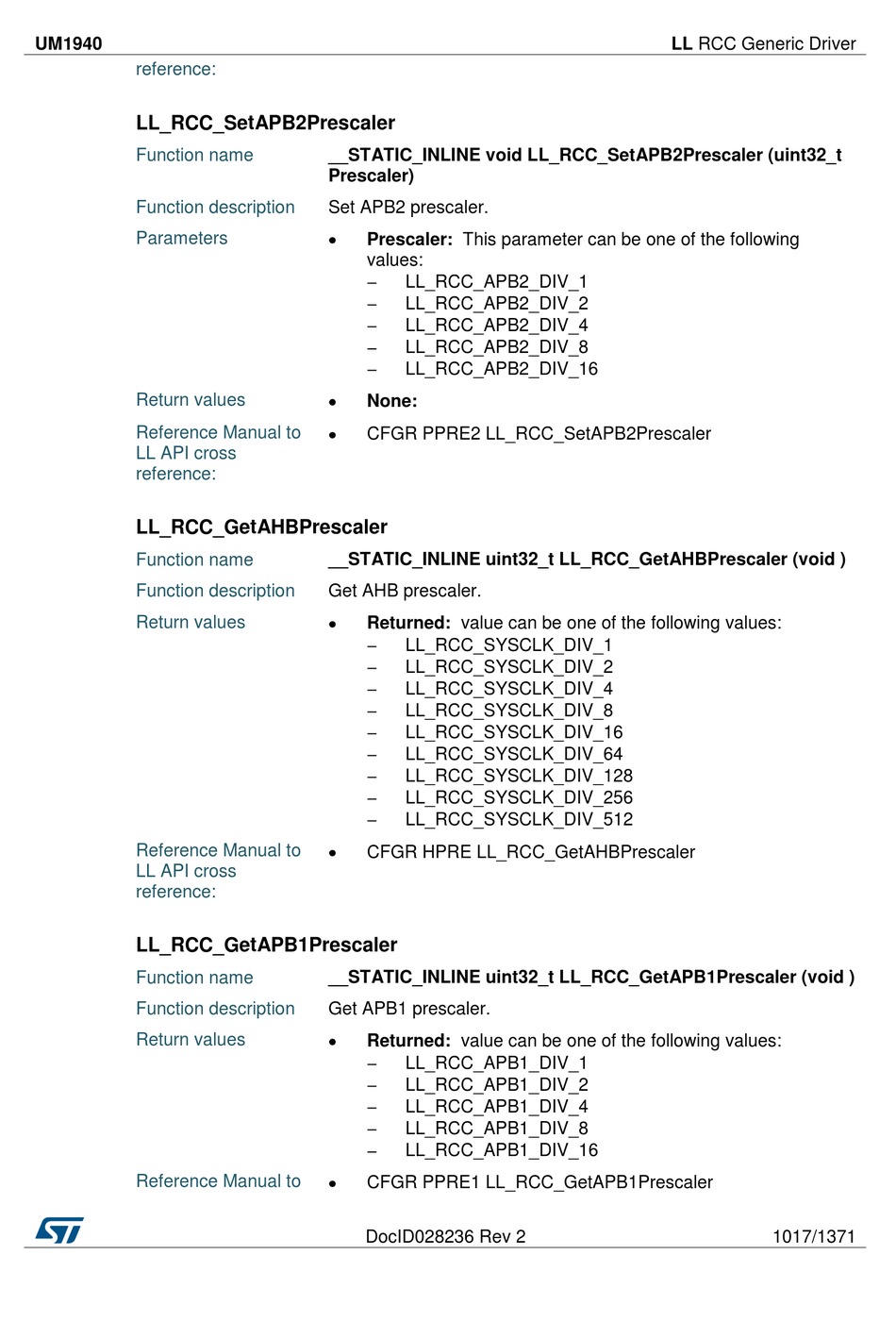 UM1940

LL RCC Generic Driver

reference:

LL_RCC_SetAPB2Prescaler

Function name
__STATIC_INLINE void LL_RCC_SetAPB2Prescaler (uint32_t Prescaler)

Function description
Set APB2 prescaler.

Parameters
• Prescaler: This parameter can be one of the following values:
– LL_RCC_APB2_DIV_1
– LL_RCC_APB2_DIV_2
– LL_RCC_APB2_DIV_4
– LL_RCC_APB2_DIV_8
– LL_RCC_APB2_DIV_16

Return values
• None:

Reference Manual to LL API cross reference:
• CFGR PPRE2 LL_RCC_SetAPB2Prescaler

LL_RCC_GetAHBPrescaler

Function name
__STATIC_INLINE uint32_t LL_RCC_GetAHBPrescaler (void )

Function description
Get AHB prescaler.

Return values
• Returned: value can be one of the following values:
– LL_RCC_SYSCLK_DIV_1
– LL_RCC_SYSCLK_DIV_2
– LL_RCC_SYSCLK_DIV_4
– LL_RCC_SYSCLK_DIV_8
– LL_RCC_SYSCLK_DIV_16
– LL_RCC_SYSCLK_DIV_64
– LL_RCC_SYSCLK_DIV_128
– LL_RCC_SYSCLK_DIV_256
– LL_RCC_SYSCLK_DIV_512

Reference Manual to LL API cross reference:
• CFGR HPRE LL_RCC_GetAHBPrescaler

LL_RCC_GetAPB1Prescaler

Function name
__STATIC_INLINE uint32_t LL_RCC_GetAPB1Prescaler (void )

Function description
Get APB1 prescaler.

Return values
• Returned: value can be one of the following values:
– LL_RCC_APB1_DIV_1
– LL_RCC_APB1_DIV_2
– LL_RCC_APB1_DIV_4
– LL_RCC_APB1_DIV_8
– LL_RCC_APB1_DIV_16

Reference Manual to
• CFGR PPRE1 LL_RCC_GetAPB1Prescaler

DocID028236 Rev 2

1017/1371